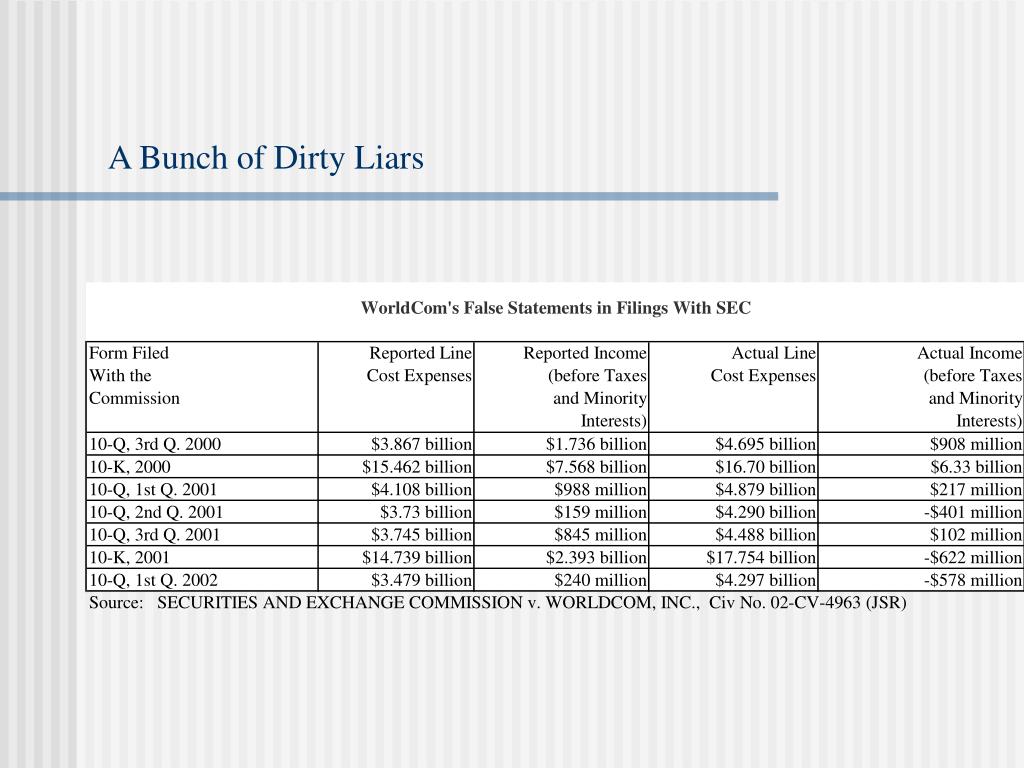 A Bunch of Dirty Liars

WorldCom's False Statements in Filings With SEC

| Form Filed With the Commission | Reported Line Cost Expenses | Reported Income (before Taxes and Minority Interests) | Actual Line Cost Expenses | Actual Income (before Taxes and Minority Interests) |
|---|---|---|---|---|
| 10-Q, 3rd Q. 2000 | \$3.867 billion | \$1.736 billion | \$4.695 billion | \$908 million |
| 10-K, 2000 | \$15.462 billion | \$7.568 billion | \$16.70 billion | \$6.33 billion |
| 10-Q, 1st Q. 2001 | \$4.108 billion | \$988 million | \$4.879 billion | \$217 million |
| 10-Q, 2nd Q. 2001 | \$3.73 billion | \$159 million | \$4.290 billion | -\$401 million |
| 10-Q, 3rd Q. 2001 | \$3.745 billion | \$845 million | \$4.488 billion | \$102 million |
| 10-K, 2001 | \$14.739 billion | \$2.393 billion | \$17.754 billion | -\$622 million |
| 10-Q, 1st Q. 2002 | \$3.479 billion | \$240 million | \$4.297 billion | -\$578 million |

Source: SECURITIES AND EXCHANGE COMMISSION v. WORLDCOM, INC., Civ No. 02-CV-4963 (JSR)